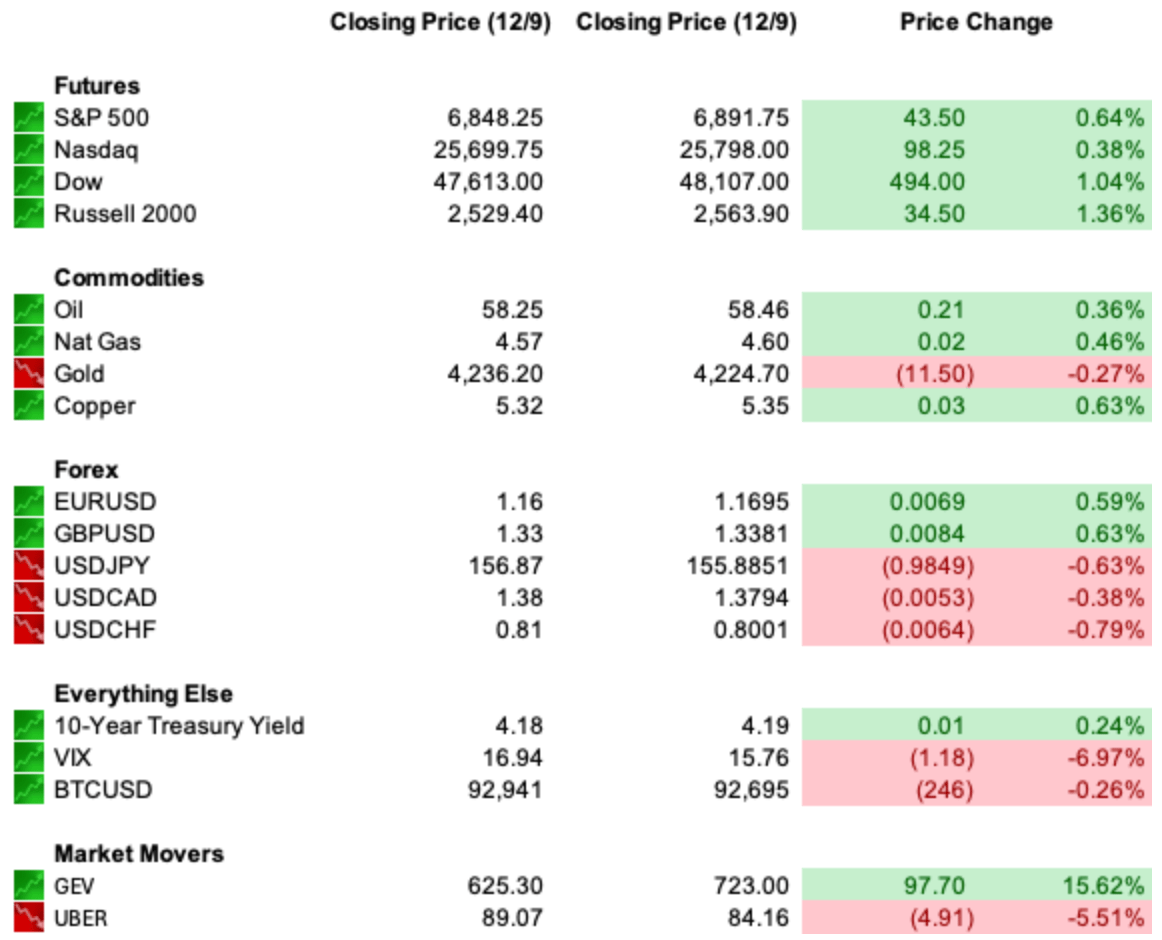 | | Closing Price (12/9) | Closing Price (12/9) | Price Change | |
|---|---|---|---|---|
| **Futures** | | | | |
| S&P 500 | 6,848.25 | 6,891.75 | 43.50 | 0.64% |
| Nasdaq | 25,699.75 | 25,798.00 | 98.25 | 0.38% |
| Dow | 47,613.00 | 48,107.00 | 494.00 | 1.04% |
| Russell 2000 | 2,529.40 | 2,563.90 | 34.50 | 1.36% |
| **Commodities** | | | | |
| Oil | 58.25 | 58.46 | 0.21 | 0.36% |
| Nat Gas | 4.57 | 4.60 | 0.02 | 0.46% |
| Gold | 4,236.20 | 4,224.70 | (11.50) | -0.27% |
| Copper | 5.32 | 5.35 | 0.03 | 0.63% |
| **Forex** | | | | |
| EURUSD | 1.16 | 1.1695 | 0.0069 | 0.59% |
| GBPUSD | 1.33 | 1.3381 | 0.0084 | 0.63% |
| USDJPY | 156.87 | 155.8851 | (0.9849) | -0.63% |
| USDCAD | 1.38 | 1.3794 | (0.0053) | -0.38% |
| USDCHF | 0.81 | 0.8001 | (0.0064) | -0.79% |
| **Everything Else** | | | | |
| 10-Year Treasury Yield | 4.18 | 4.19 | 0.01 | 0.24% |
| VIX | 16.94 | 15.76 | (1.18) | -6.97% |
| BTCUSD | 92,941 | 92,695 | (246) | -0.26% |
| **Market Movers** | | | | |
| GEV | 625.30 | 723.00 | 97.70 | 15.62% |
| UBER | 89.07 | 84.16 | (4.91) | -5.51% |